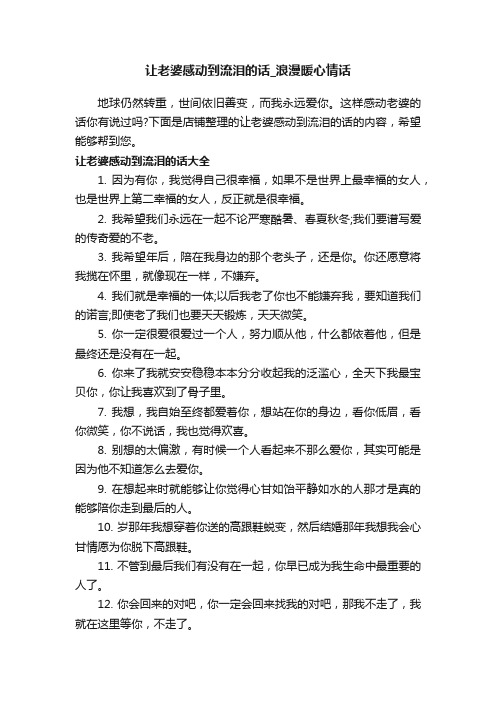 让老婆感动到流泪的话_浪漫暖心情话

地球仍然转重，世间依旧善变，而我永远爱你。这样感动老婆的话你有说过吗?下面是店铺整理的让老婆感动到流泪的话的内容，希望能够帮到您。

让老婆感动到流泪的话大全

1. 因为有你，我觉得自己很幸福，如果不是世界上最幸福的女人，也是世界上第二幸福的女人，反正就是很幸福。

2. 我希望我们永远在一起不论严寒酷暑、春夏秋冬;我们要谱写爱的传奇爱的不老。

3. 我希望年后，陪在我身边的那个老头子，还是你。你还愿意将我揽在怀里，就像现在一样，不嫌弃。

4. 我们就是幸福的一体;以后我老了你也不能嫌弃我，要知道我们的诺言;即使老了我们也要天天锻炼，天天微笑。

5. 你一定很爱很爱过一个人，努力顺从他，什么都依着他，但是最终还是没有在一起。

6. 你来了我就安安稳稳本本分分收起我的泛滥心，全天下我最宝贝你，你让我喜欢到了骨子里。

7. 我想，我自始至终都爱着你，想站在你的身边，看你低眉，看你微笑，你不说话，我也觉得欢喜。

8. 别想的太偏激，有时候一个人看起来不那么爱你，其实可能是因为他不知道怎么去爱你。

9. 在想起来时就能够让你觉得心甘如饴平静如水的人那才是真的能够陪你走到最后的人。

10. 岁那年我想穿着你送的高跟鞋蜕变，然后结婚那年我想我会心甘情愿为你脱下高跟鞋。

11. 不管到最后我们有没有在一起，你早已成为我生命中最重要的人了。

12. 你会回来的对吧，你一定会回来找我的对吧，那我不走了，我就在这里等你，不走了。